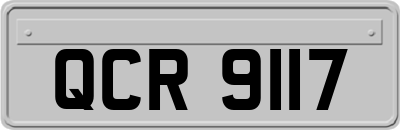 QCR 9117